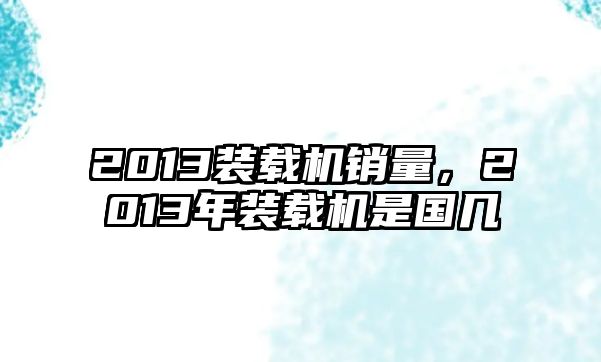 2013装载机销量，2013年装载机是国几